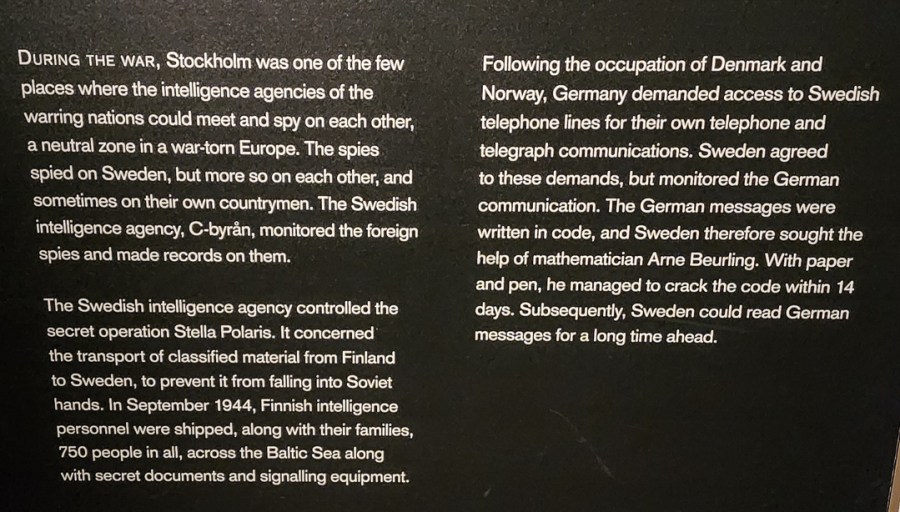 DURING THE WAR, Stockholm was one of the few places where the intelligence agencies of the warring nations could meet and spy on each other, a neutral zone in a war-torn Europe. The spies spied on Sweden, but more so on each other, and sometimes on their own countrymen. The Swedish intelligence agency, C-byrån, monitored the foreign spies and made records on them.

The Swedish intelligence agency controlled the secret operation Stella Polaris. It concerned the transport of classified material from Finland to Sweden, to prevent it from falling into Soviet hands. In September 1944, Finnish intelligence personnel were shipped, along with their families, 750 people in all, across the Baltic Sea along with secret documents and signalling equipment.

Following the occupation of Denmark and Norway, Germany demanded access to Swedish telephone lines for their own telephone and telegraph communications. Sweden agreed to these demands, but monitored the German communication. The German messages were written in code, and Sweden therefore sought the help of mathematician Arne Beurling. With paper and pen, he managed to crack the code within 14 days. Subsequently, Sweden could read German messages for a long time ahead.